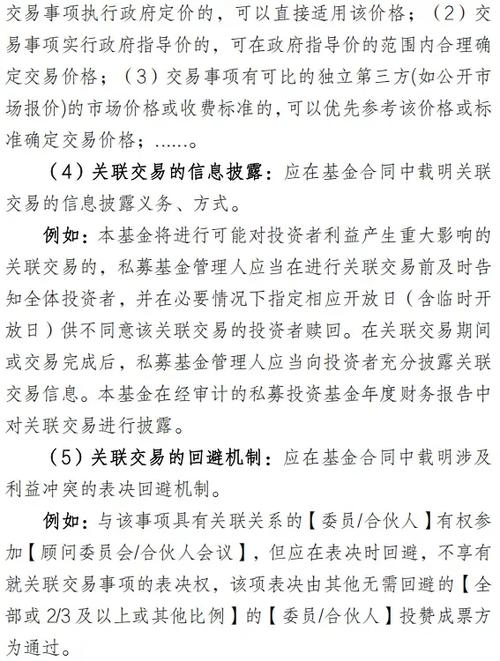 交易事项执行政府定价的，可以直接适用该价格；（2）交易事项实行政府指导价的，可在政府指导价的范围内合理确定交易价格；（3）交易事项有可比的独立第三方(如公开市场报价)的市场价格或收费标准的，可以优先参考该价格或标准确定交易价格；……。

（4）关联交易的信息披露：应在基金合同中载明关联交易的信息披露义务、方式。

例如：本基金将进行可能对投资者利益产生重大影响的关联交易的，私募基金管理人应当在进行关联交易前及时告知全体投资者，并在必要情况下指定相应开放日（含临时开放日）供不同意该关联交易的投资者赎回。在关联交易期间或交易完成后，私募基金管理人应当向投资者充分披露关联交易信息。本基金在经审计的私募投资基金年度财务报告中对关联交易进行披露。

（5）关联交易的回避机制：应在基金合同中载明涉及利益冲突的表决回避机制。

例如：与该事项具有关联关系的【委员/合伙人】有权参加【顾问委员会/合伙人会议】，但应在表决时回避，不享有就关联交易事项的表决权，该项表决由其他无需回避的【全部或 2/3 及以上或其他比例】的【委员/合伙人】投赞成票方为通过。